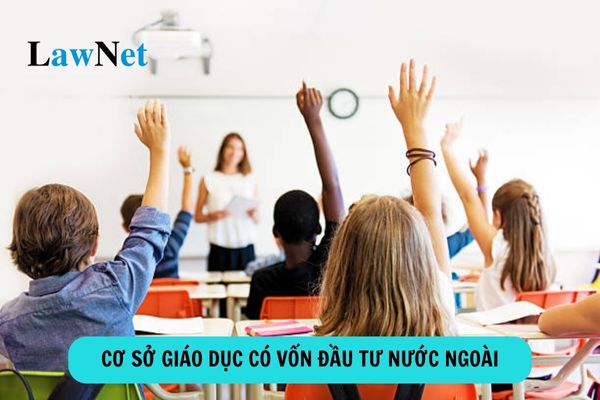 LawNet

CƠ SỞ GIÁO DỤC CÓ VỐN ĐẦU TƯ NƯỚC NGOÀI